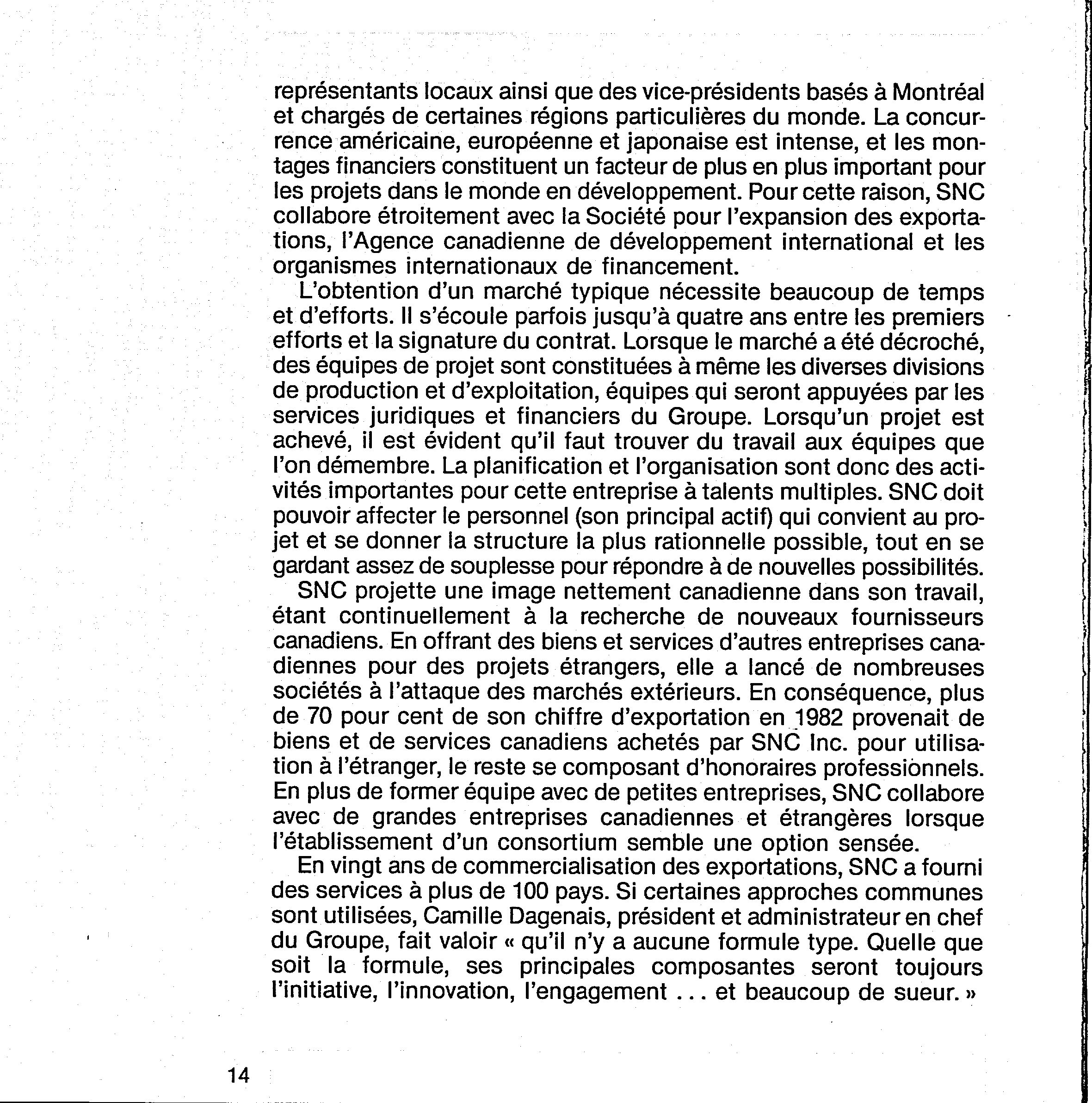 représentants locaux ainsi que des vice-présidents basés à Montréal et chargés de certaines régions particulières du monde. La concurrence américaine, européenne et japonaise est intense, et les montages financiers constituent un facteur de plus en plus important pour les projets dans le monde en développement. Pour cette raison, SNC collabore étroitement avec la Société pour l'expansion des exportations, l'Agence canadienne de développement international et les organismes internationaux de financement.

L'obtention d'un marché typique nécessite beaucoup de temps et d'efforts. Il s'écoule parfois jusqu'à quatre ans entre les premiers efforts et la signature du contrat. Lorsque le marché a été décroché, des équipes de projet sont constituées à même les diverses divisions de production et d'exploitation, équipes qui seront appuyées par les services juridiques et financiers du Groupe. Lorsqu'un projet est achevé, il est évident qu'il faut trouver du travail aux équipes que l'on démembre. La planification et l'organisation sont donc des activités importantes pour cette entreprise à talents multiples. SNC doit pouvoir affecter le personnel (son principal actif) qui convient au projet et se donner la structure la plus rationnelle possible, tout en se gardant assez de souplesse pour répondre à de nouvelles possibilités.

SNC projette une image nettement canadienne dans son travail, étant continuellement à la recherche de nouveaux fournisseurs canadiens. En offrant des biens et services d'autres entreprises canadiennes pour des projets étrangers, elle a lancé de nombreuses sociétés à l'attaque des marchés extérieurs. En conséquence, plus de 70 pour cent de son chiffre d'exportation en 1982 provenait de biens et de services canadiens achetés par SNC Inc. pour utilisation à l'étranger, le reste se composant d'honoraires professionnels. En plus de former équipe avec de petites entreprises, SNC collabore avec de grandes entreprises canadiennes et étrangères lorsque l'établissement d'un consortium semble une option sensée.

En vingt ans de commercialisation des exportations, SNC a fourni des services à plus de 100 pays. Si certaines approches communes sont utilisées, Camille Dagenais, président et administrateur en chef du Groupe, fait valoir « qu'il n'y a aucune formule type. Quelle que soit la formule, ses principales composantes seront toujours l'initiative, l'innovation, l'engagement . . . et beaucoup de sueur. »

14